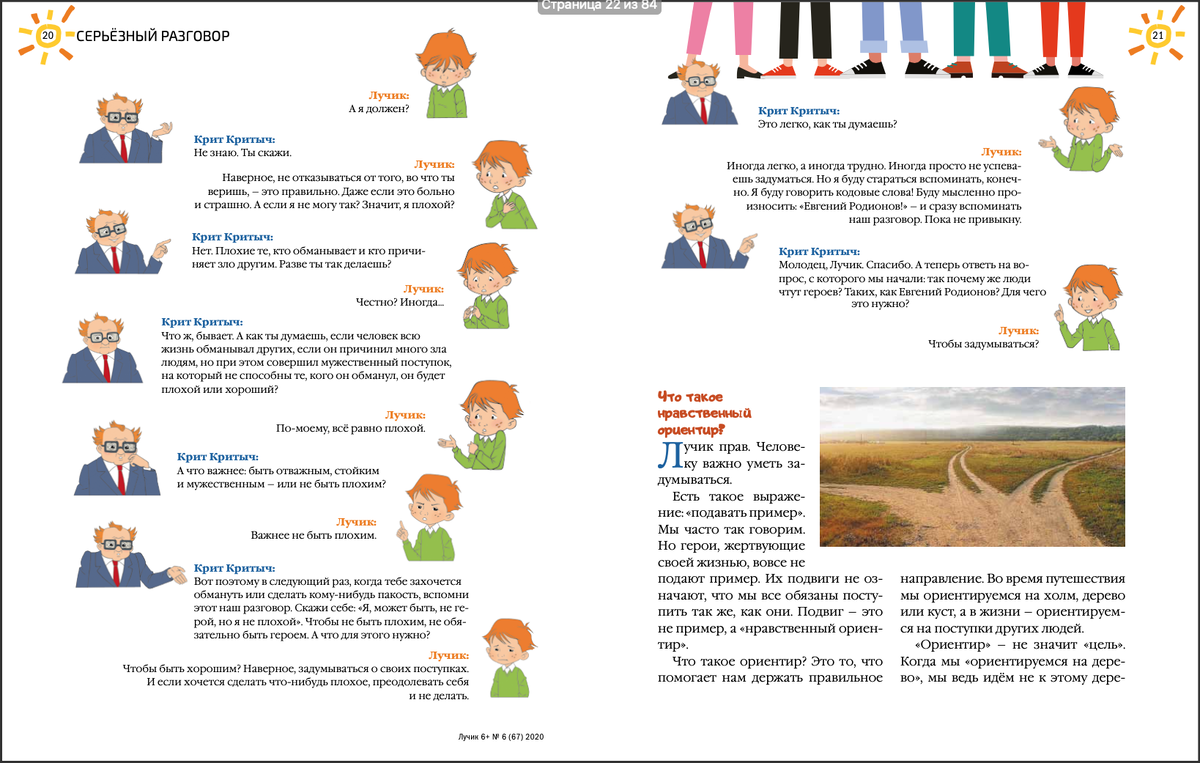 Страница 22 из 84

20 СЕРЬЁЗНЫЙ РАЗГОВОР

Лучик:
А я должен?

Крит Критыч:
Не знаю. Ты скажи.

Лучик:
Наверное, не отказываться от того, во что ты веришь, – это правильно. Даже если это больно и страшно. А если я не могу так? Значит, я плохой?

Крит Критыч:
Нет. Плохие те, кто обманывает и кто причиняет зло другим. Разве ты так делаешь?

Лучик:
Честно? Иногда...

Крит Критыч:
Что ж, бывает. А как ты думаешь, если человек всю жизнь обманывал других, если он причинил много зла людям, но при этом совершил мужественный поступок, на который не способны те, кого он обманул, он будет плохой или хороший?

Лучик:
По-моему, всё равно плохой.

Крит Критыч:
А что важнее: быть отважным, стойким и мужественным – или не быть плохим?

Лучик:
Важнее не быть плохим.

Крит Критыч:
Вот поэтому в следующий раз, когда тебе захочется обмануть или сделать кому-нибудь пакость, вспомни этот наш разговор. Скажи себе: «Я, может быть, не герой, но я не плохой». Чтобы не быть плохим, не обязательно быть героем. А что для этого нужно?

Лучик:
Чтобы быть хорошим? Наверное, задумываться о своих поступках. И если хочется сделать что-нибудь плохое, преодолевать себя и не делать.

Лучик 6+ № 6 (67) 2020

21

Крит Критыч:
Это легко, как ты думаешь?

Лучик:
Иногда легко, а иногда трудно. Иногда просто не успеваешь задуматься. Но я буду стараться вспоминать, конечно. Я буду говорить кодовые слова! Буду мысленно произносить: «Евгений Родионов!» – и сразу вспоминать наш разговор. Пока не привыкну.

Крит Критыч:
Молодец, Лучик. Спасибо. А теперь ответь на вопрос, с которого мы начали: так почему же люди чтут героев? Таких, как Евгений Родионов? Для чего это нужно?

Лучик:
Чтобы задумываться?

Что такое нравственный ориентир?

Лучик прав. Человеку важно уметь задумываться.

Есть такое выражение: «подавать пример». Мы часто так говорим. Но герои, жертвующие своей жизнью, вовсе не подают пример. Их подвиги не означают, что мы все обязаны поступить так же, как они. Подвиг – это не пример, а «нравственный ориентир».

Что такое ориентир? Это то, что помогает нам держать правильное направление. Во время путешествия мы ориентируемся на холм, дерево или куст, а в жизни – ориентируемся на поступки других людей.

«Ориентир» – не значит «цель». Когда мы «ориентируемся на дерево», мы ведь идём не к этому дере-